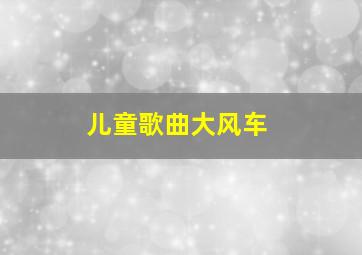 儿童歌曲大风车